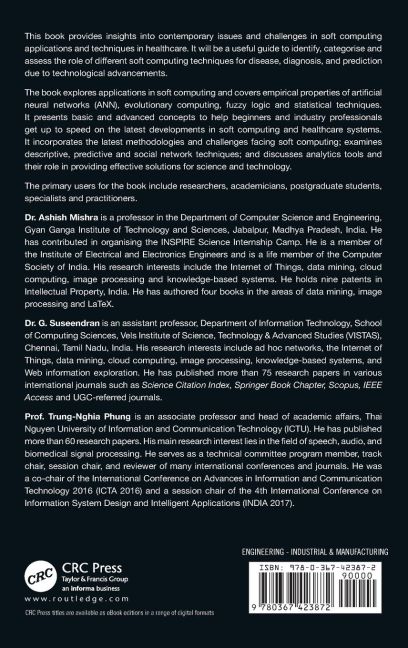 This book provides insights into contemporary issues and challenges in soft computing applications and techniques in healthcare. It will be a useful guide to identify, categorise and assess the role of different soft computing techniques for disease, diagnosis, and prediction due to technological advancements.

The book explores applications in soft computing and covers empirical properties of artificial neural networks (ANN), evolutionary computing, fuzzy logic and statistical techniques. It presents basic and advanced concepts to help beginners and industry professionals get up to speed on the latest developments in soft computing and healthcare systems. It incorporates the latest methodologies and challenges facing soft computing; examines descriptive, predictive and social network techniques; and discusses analytics tools and their role in providing effective solutions for science and technology.

The primary users for the book include researchers, academicians, postgraduate students, specialists and practitioners.

Dr. Ashish Mishra is a professor in the Department of Computer Science and Engineering, Gyan Ganga Institute of Technology and Sciences, Jabalpur, Madhya Pradesh, India. He has contributed in organising the INSPIRE Science Internship Camp. He is a member of the Institute of Electrical and Electronics Engineers and is a life member of the Computer Society of India. His research interests include the Internet of Things, data mining, cloud computing, image processing and knowledge-based systems. He holds nine patents in Intellectual Property, India. He has authored four books in the areas of data mining, image processing and LaTeX.

Dr. G. Suseendran is an assistant professor, Department of Information Technology, School of Computing Sciences, Vels Institute of Science, Technology & Advanced Studies (VISTAS), Chennai, Tamil Nadu, India. His research interests include ad hoc networks, the Internet of Things, data mining, cloud computing, image processing, knowledge-based systems, and Web information exploration. He has published more than 75 research papers in various international journals such as Science Citation Index, Springer Book Chapter, Scopus, IEEE Access and UGC-referred journals.

Prof. Trung-Nghia Phung is an associate professor and head of academic affairs, Thai Nguyen University of Information and Communication Technology (ICTU). He has published more than 60 research papers. His main research interest lies in the field of speech, audio, and biomedical signal processing. He serves as a technical committee program member, track chair, session chair, and reviewer of many international conferences and journals. He was a co-chair of the International Conference on Advances in Information and Communication Technology 2016 (ICTA 2016) and a session chair of the 4th International Conference on Information System Design and Intelligent Applications (INDIA 2017).

ENGINEERING - INDUSTRIAL & MANUFACTURING

CRC
CRC Press
Taylor & Francis Group
an informa business
www.routledge.com

CRC Press titles are available as eBook editions in a range of digital formats

ISBN: 978-0-367-42387-2
90000
9 780367 423872